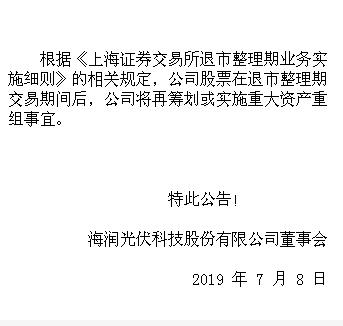 根据《上海证券交易所退市整理期业务实施细则》的相关规定，公司股票在退市整理期交易期间后，公司将再筹划或实施重大资产重组事宜。

特此公告！

海润光伏科技股份有限公司董事会

2019 年 7 月 8 日